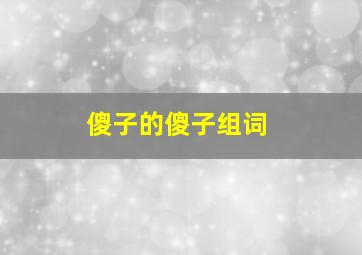 傻子的傻子组词